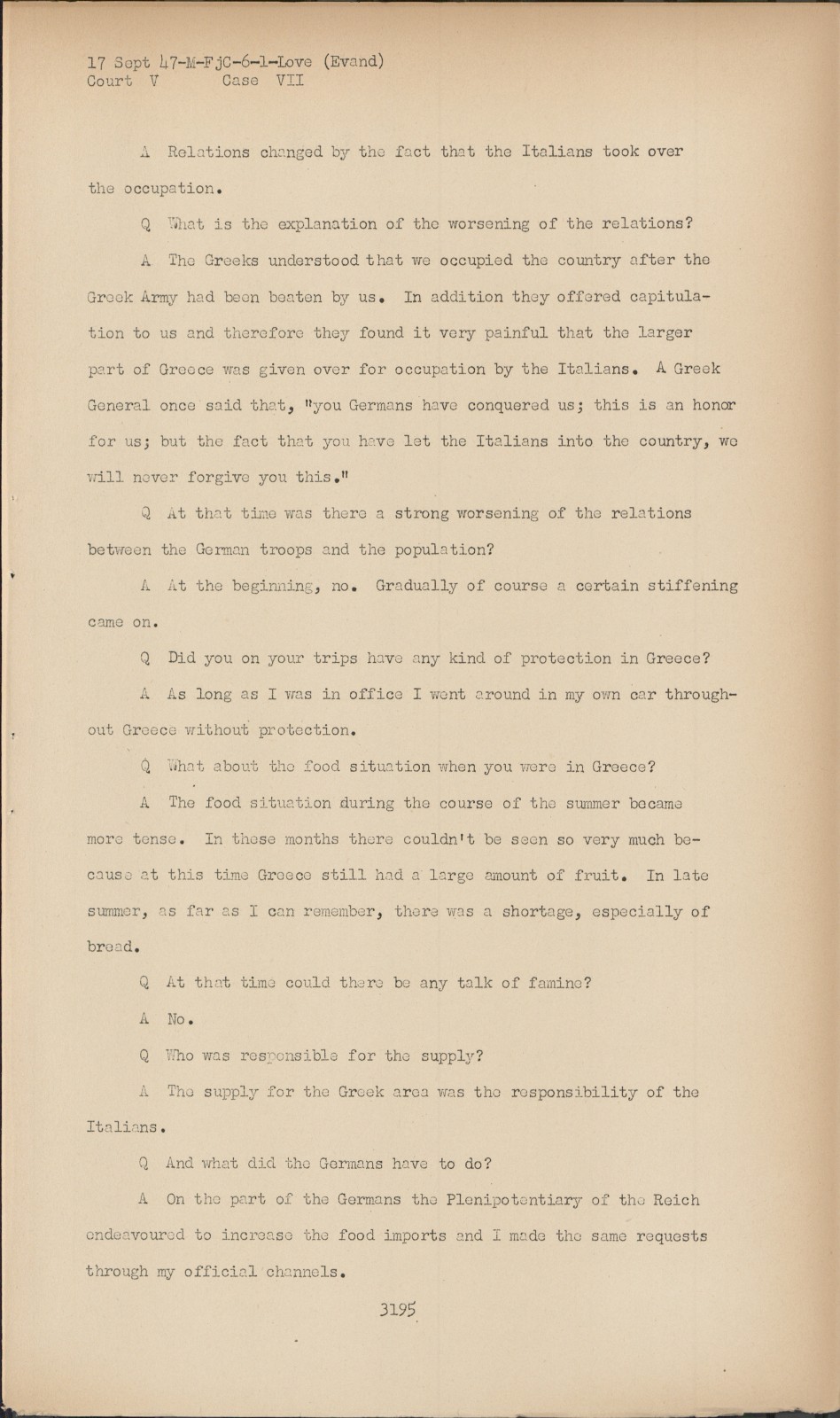 17 Sept 47-M-FjC-6-1-Love (Evand)
Court V Case VII

A Relations changed by the fact that the Italians took over the occupation.

Q What is the explanation of the worsening of the relations?

A The Greeks understood that we occupied the country after the Greek Army had been beaten by us. In addition they offered capitulation to us and therefore they found it very painful that the larger part of Greece was given over for occupation by the Italians. A Greek General once said that, "you Germans have conquered us; this is an honor for us; but the fact that you have let the Italians into the country, we will never forgive you this."

Q At that time was there a strong worsening of the relations between the German troops and the population?

A At the beginning, no. Gradually of course a certain stiffening came on.

Q Did you on your trips have any kind of protection in Greece?

A As long as I was in office I went around in my own car throughout Greece without protection.

Q What about the food situation when you were in Greece?

A The food situation during the course of the summer became more tense. In these months there couldn't be seen so very much because at this time Greece still had a large amount of fruit. In late summer, as far as I can remember, there was a shortage, especially of bread.

Q At that time could there be any talk of famine?

A No.

Q Who was responsible for the supply?

A The supply for the Greek area was the responsibility of the Italians.

Q And what did the Germans have to do?

A On the part of the Germans the Plenipotentiary of the Reich endeavoured to increase the food imports and I made the same requests through my official channels.

3195